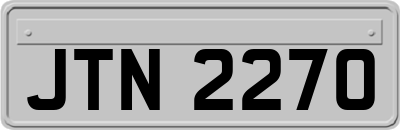 JTN 2270